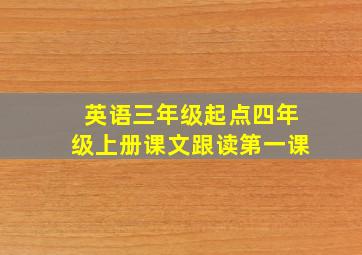 英语三年级起点四年级上册课文跟读第一课